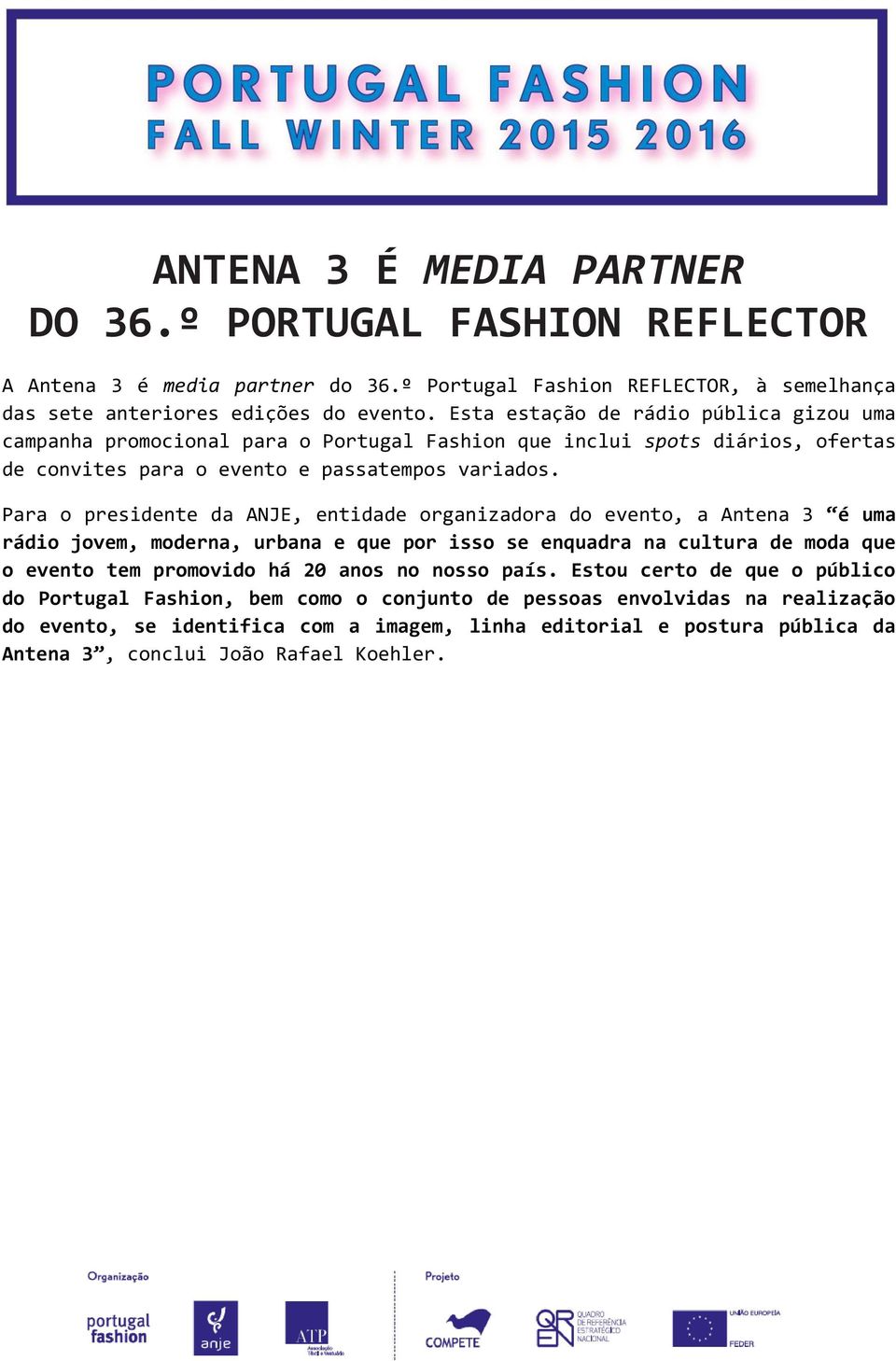 PORTUGAL FASHION
FALL WINTER 2015 2016

ANTENA 3 É MEDIA PARTNER
DO 36.º PORTUGAL FASHION REFLECTOR

A Antena 3 é media partner do 36.º Portugal Fashion REFLECTOR, à semelhança das sete anteriores edições do evento. Esta estação de rádio pública gizou uma campanha promocional para o Portugal Fashion que inclui spots diários, ofertas de convites para o evento e passatempos variados.

Para o presidente da ANJE, entidade organizadora do evento, a Antena 3 “é uma rádio jovem, moderna, urbana e que por isso se enquadra na cultura de moda que o evento tem promovido há 20 anos no nosso país. Estou certo de que o público do Portugal Fashion, bem como o conjunto de pessoas envolvidas na realização do evento, se identifica com a imagem, linha editorial e postura pública da Antena 3”, conclui João Rafael Koehler.

Organização
portugal fashion
anje
ATP Associação Têxtil e Vestuário
Projeto
COMPETE
QREN QUADRO DE REFERÊNCIA ESTRATÉGICO NACIONAL
UNIÃO EUROPEIA
FEDER